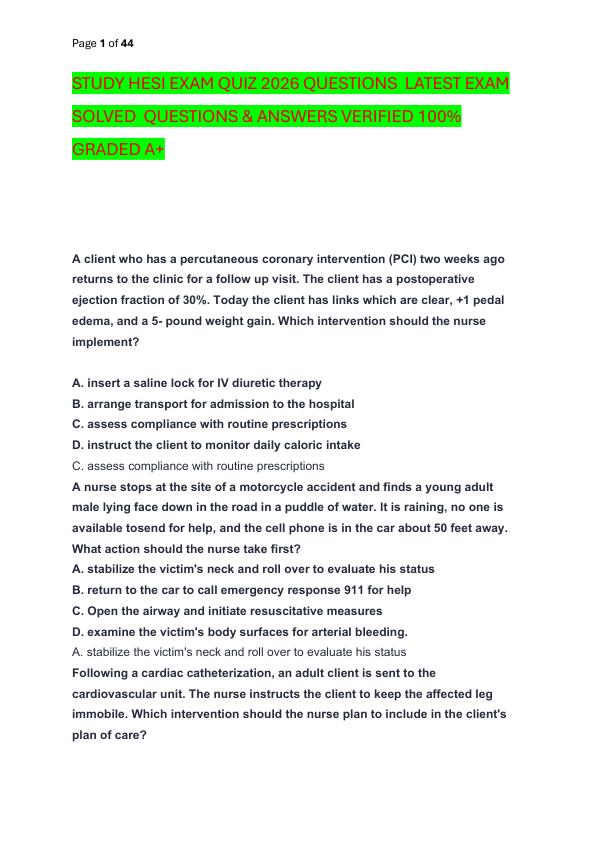 Page 1 of 44

STUDY HESI EXAM QUIZ 2026 QUESTIONS LATEST EXAM SOLVED QUESTIONS & ANSWERS VERIFIED 100% GRADED A+

A client who has a percutaneous coronary intervention (PCI) two weeks ago returns to the clinic for a follow up visit. The client has a postoperative ejection fraction of 30%. Today the client has links which are clear, +1 pedal edema, and a 5- pound weight gain. Which intervention should the nurse implement?

A. insert a saline lock for IV diuretic therapy
B. arrange transport for admission to the hospital
C. assess compliance with routine prescriptions
D. instruct the client to monitor daily caloric intake
C. assess compliance with routine prescriptions
A nurse stops at the site of a motorcycle accident and finds a young adult male lying face down in the road in a puddle of water. It is raining, no one is available tosend for help, and the cell phone is in the car about 50 feet away. What action should the nurse take first?
A. stabilize the victim's neck and roll over to evaluate his status
B. return to the car to call emergency response 911 for help
C. Open the airway and initiate resuscitative measures
D. examine the victim's body surfaces for arterial bleeding.
A. stabilize the victim's neck and roll over to evaluate his status
Following a cardiac catheterization, an adult client is sent to the cardiovascular unit. The nurse instructs the client to keep the affected leg immobile. Which intervention should the nurse plan to include in the client's plan of care?